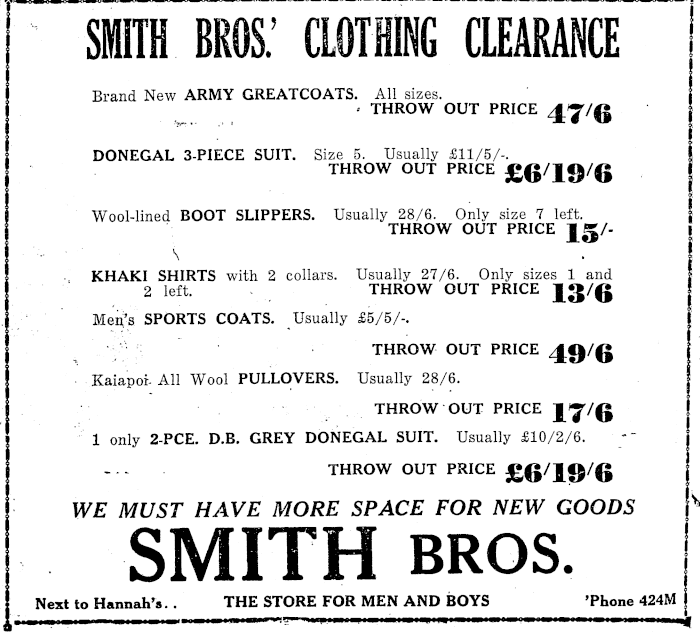 SMITH BROS.' CLOTHING CLEARANCE

Brand New ARMY GREATCOATS. All sizes.
THROW OUT PRICE 47/6

DONEGAL 3-PIECE SUIT. Size 5. Usually £11/5/-.
THROW OUT PRICE £6/19/6

Wool-lined BOOT SLIPPERS. Usually 28/6. Only size 7 left.
THROW OUT PRICE 15/-

KHAKI SHIRTS with 2 collars. Usually 27/6. Only sizes 1 and 2 left.
THROW OUT PRICE 13/6

Men's SPORTS COATS. Usually £5/5/-.
THROW OUT PRICE 49/6

Kaiapoi All Wool PULLOVERS. Usually 28/6.
THROW OUT PRICE 17/6

1 only 2-PCE. D.B. GREY DONEGAL SUIT. Usually £10/2/6.
THROW OUT PRICE £6/19/6

WE MUST HAVE MORE SPACE FOR NEW GOODS

SMITH BROS.

Next to Hannah's.. THE STORE FOR MEN AND BOYS 'Phone 424M